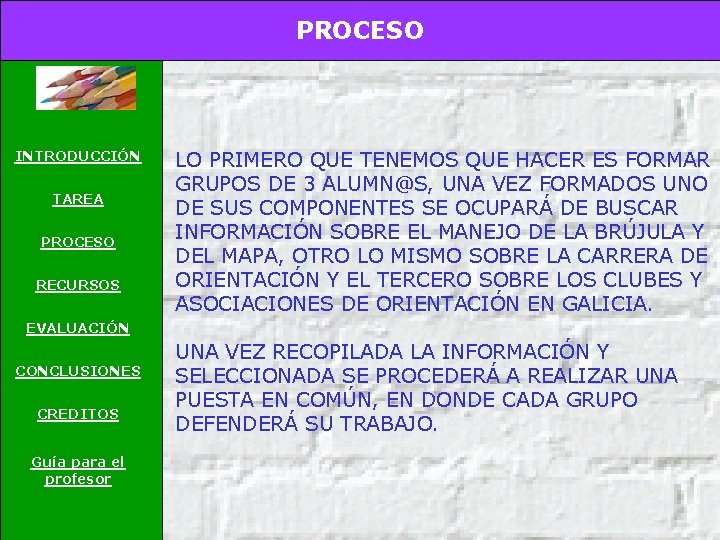 PROCESO

INTRODUCCIÓN

TAREA

PROCESO

RECURSOS

EVALUACIÓN

CONCLUSIONES

CREDITOS

Guía para el profesor

LO PRIMERO QUE TENEMOS QUE HACER ES FORMAR GRUPOS DE 3 ALUMN@S, UNA VEZ FORMADOS UNO DE SUS COMPONENTES SE OCUPARÁ DE BUSCAR INFORMACIÓN SOBRE EL MANEJO DE LA BRÚJULA Y DEL MAPA, OTRO LO MISMO SOBRE LA CARRERA DE ORIENTACIÓN Y EL TERCERO SOBRE LOS CLUBES Y ASOCIACIONES DE ORIENTACIÓN EN GALICIA.

UNA VEZ RECOPILADA LA INFORMACIÓN Y SELECCIONADA SE PROCEDERÁ A REALIZAR UNA PUESTA EN COMÚN, EN DONDE CADA GRUPO DEFENDERÁ SU TRABAJO.